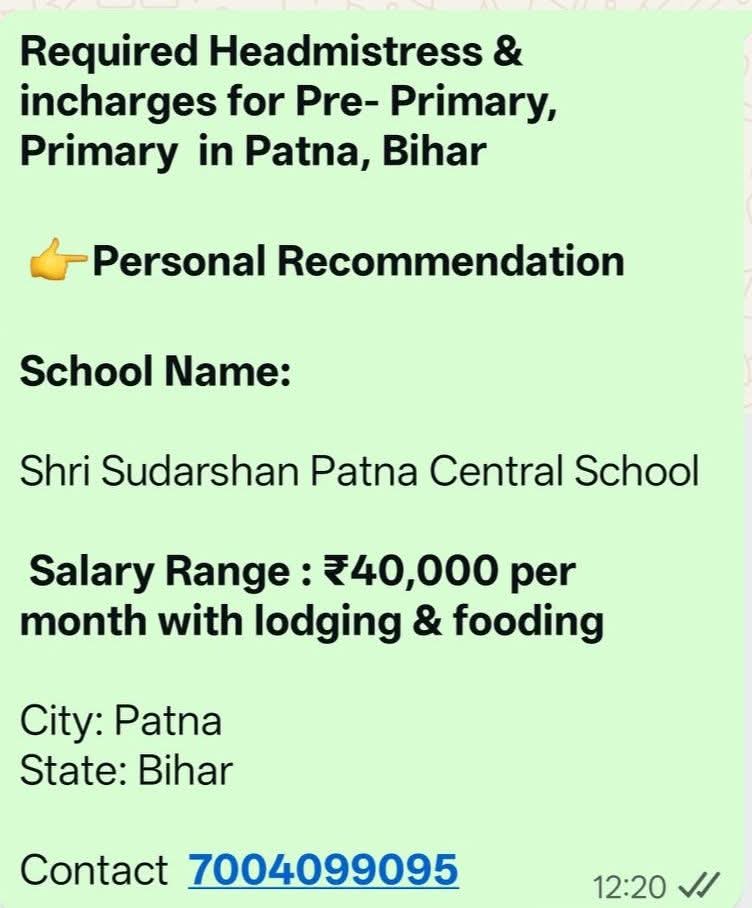 Required Headmistress & incharges for Pre- Primary, Primary in Patna, Bihar

👉Personal Recommendation

School Name:

Shri Sudarshan Patna Central School

Salary Range : ₹40,000 per month with lodging & fooding

City: Patna
State: Bihar

Contact 7004099095

12:20